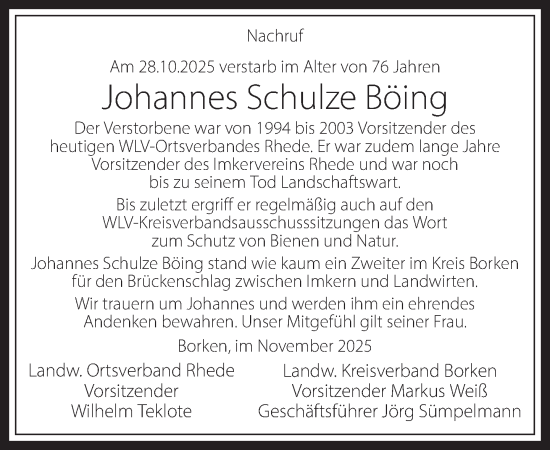 Nachruf

Am 28.10.2025 verstarb im Alter von 76 Jahren

Johannes Schulze Böing

Der Verstorbene war von 1994 bis 2003 Vorsitzender des heutigen WLV-Ortsverbandes Rhede. Er war zudem lange Jahre Vorsitzender des Imkervereins Rhede und war noch bis zu seinem Tod Landschaftswart.

Bis zuletzt ergriff er regelmäßig auch auf den WLV-Kreisverbandsausschusssitzungen das Wort zum Schutz von Bienen und Natur.

Johannes Schulze Böing stand wie kaum ein Zweiter im Kreis Borken für den Brückenschlag zwischen Imkern und Landwirten.

Wir trauern um Johannes und werden ihm ein ehrendes Andenken bewahren. Unser Mitgefühl gilt seiner Frau.

Borken, im November 2025

Landw. Ortsverband Rhede
Vorsitzender
Wilhelm Teklote

Landw. Kreisverband Borken
Vorsitzender Markus Weiß
Geschäftsführer Jörg Sümpelmann